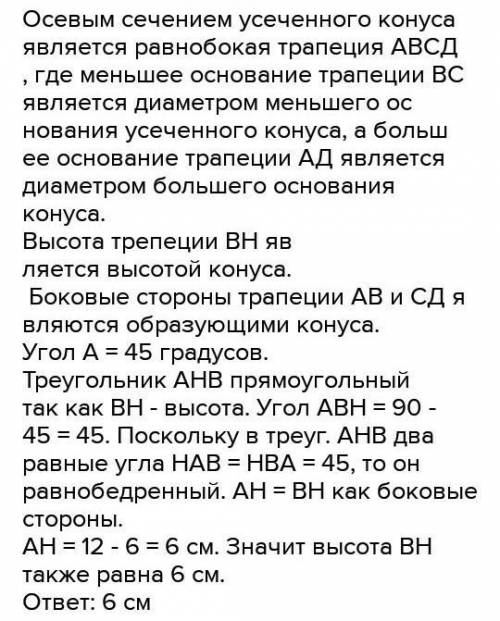 Осевым сечением усеченного конуса является равнобокая трапеция АВСД , где меньшее основание трапеции ВС является диаметром меньшего ос нования усеченного конуса, а больш ее основание трапеции АД является диаметром большего основания конуса.
Высота трепеции ВН яв ляется высотой конуса.
Боковые стороны трапеции АВ и СД я вляются образующими конуса.
Угол А = 45 градусов.
Треугольник АНВ прямоугольный так как ВН - высота. Угол АВН = 90 - 45 = 45. Поскольку в треуг. АНВ два равные угла НАВ = НВА = 45, то он равнобедренный. АН = ВН как боковые стороны.
АН = 12 - 6 = 6 см. Значит высота ВН также равна 6 см.
Ответ: 6 см